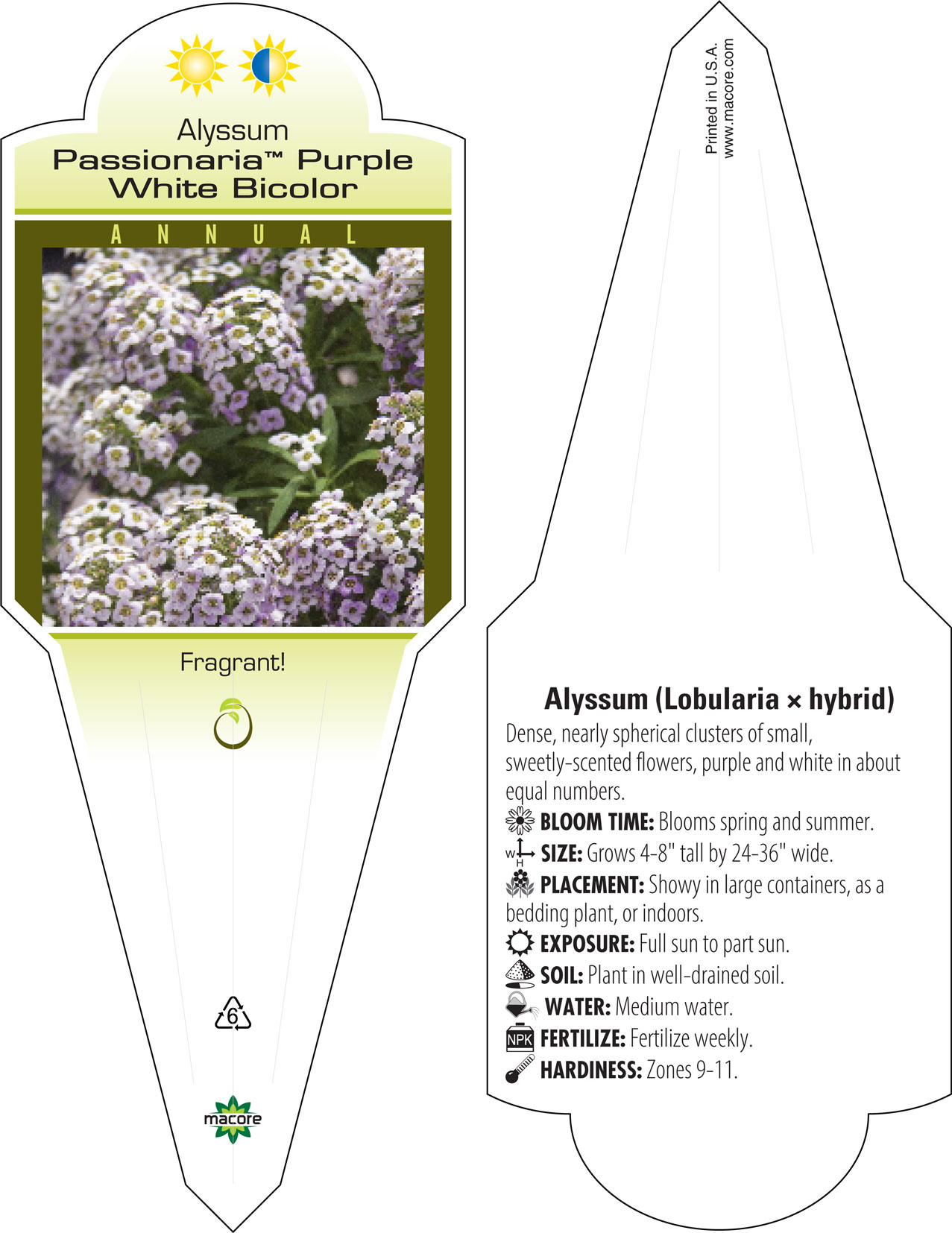 Alyssum
Passionaria™ Purple White Bicolor

ANNUAL

Fragrant!

6

macore

Printed in U.S.A.
www.macore.com

Alyssum (Lobularia × hybrid)
Dense, nearly spherical clusters of small, sweetly-scented flowers, purple and white in about equal numbers.
BLOOM TIME: Blooms spring and summer.
W H SIZE: Grows 4-8" tall by 24-36" wide.
PLACEMENT: Showy in large containers, as a bedding plant, or indoors.
EXPOSURE: Full sun to part sun.
SOIL: Plant in well-drained soil.
WATER: Medium water.
NPK FERTILIZE: Fertilize weekly.
HARDINESS: Zones 9-11.